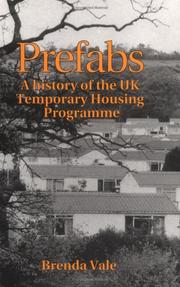 Prefabs
A history of the UK Temporary Housing Programme

Brenda Vale